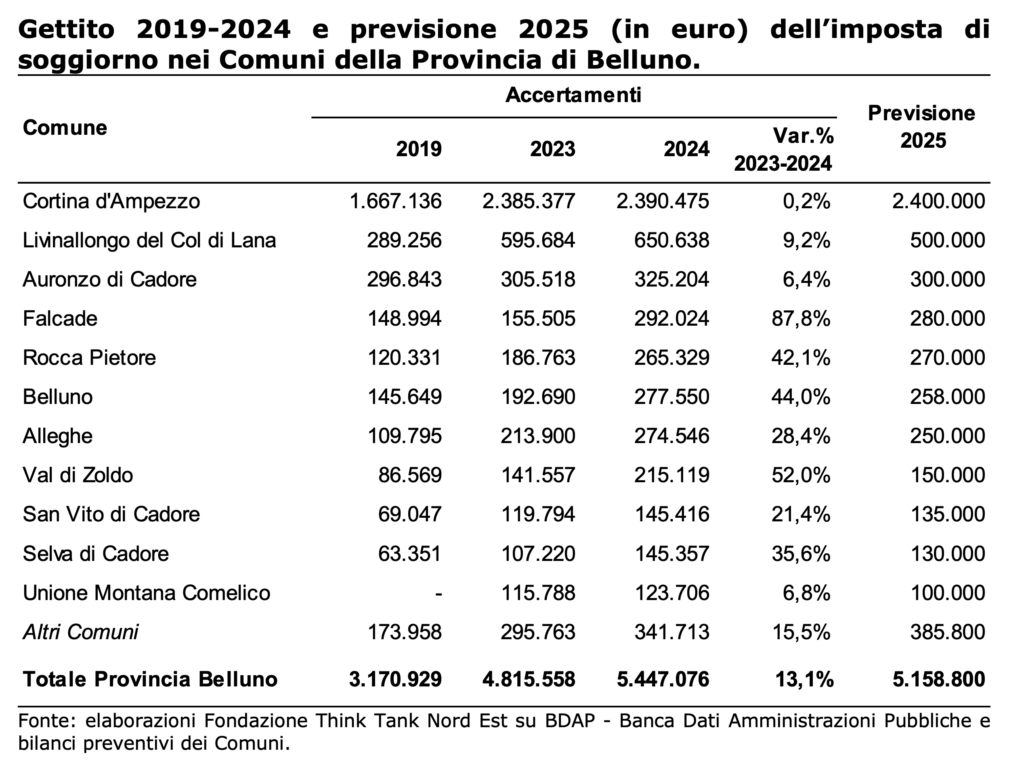 Gettito 2019-2024 e previsione 2025 (in euro) dell'imposta di soggiorno nei Comuni della Provincia di Belluno.

| Comune | Accertamenti 2019 | Accertamenti 2023 | Accertamenti 2024 | Accertamenti Var.% 2023-2024 | Previsione 2025 |
|---|---|---|---|---|---|
| Cortina d'Ampezzo | 1.667.136 | 2.385.377 | 2.390.475 | 0,2% | 2.400.000 |
| Livinallongo del Col di Lana | 289.256 | 595.684 | 650.638 | 9,2% | 500.000 |
| Auronzo di Cadore | 296.843 | 305.518 | 325.204 | 6,4% | 300.000 |
| Falcade | 148.994 | 155.505 | 292.024 | 87,8% | 280.000 |
| Rocca Pietore | 120.331 | 186.763 | 265.329 | 42,1% | 270.000 |
| Belluno | 145.649 | 192.690 | 277.550 | 44,0% | 258.000 |
| Alleghe | 109.795 | 213.900 | 274.546 | 28,4% | 250.000 |
| Val di Zoldo | 86.569 | 141.557 | 215.119 | 52,0% | 150.000 |
| San Vito di Cadore | 69.047 | 119.794 | 145.416 | 21,4% | 135.000 |
| Selva di Cadore | 63.351 | 107.220 | 145.357 | 35,6% | 130.000 |
| Unione Montana Comelico | - | 115.788 | 123.706 | 6,8% | 100.000 |
| Altri Comuni | 173.958 | 295.763 | 341.713 | 15,5% | 385.800 |
| Totale Provincia Belluno | 3.170.929 | 4.815.558 | 5.447.076 | 13,1% | 5.158.800 |

Fonte: elaborazioni Fondazione Think Tank Nord Est su BDAP - Banca Dati Amministrazioni Pubbliche e bilanci preventivi dei Comuni.